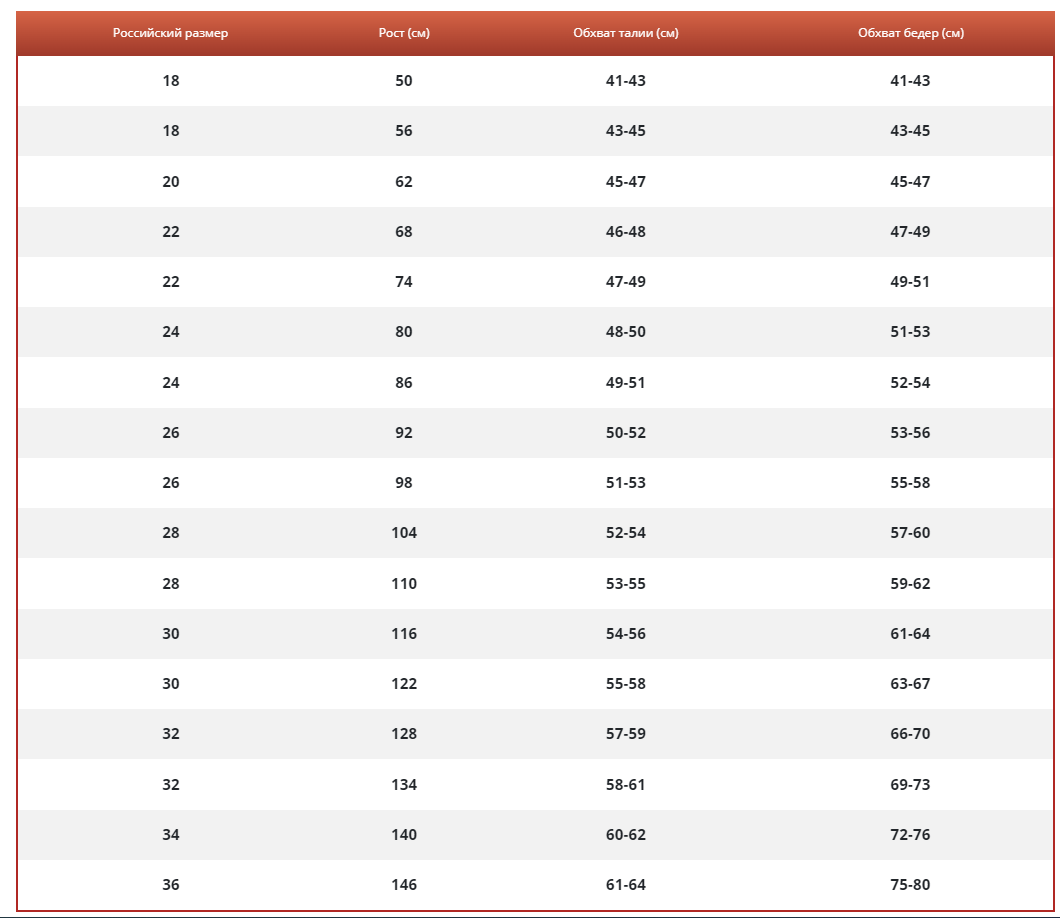 | Российский размер | Рост (см) | Обхват талии (см) | Обхват бедер (см) |
|---|---|---|---|
| 18 | 50 | 41-43 | 41-43 |
| 18 | 56 | 43-45 | 43-45 |
| 20 | 62 | 45-47 | 45-47 |
| 22 | 68 | 46-48 | 47-49 |
| 22 | 74 | 47-49 | 49-51 |
| 24 | 80 | 48-50 | 51-53 |
| 24 | 86 | 49-51 | 52-54 |
| 26 | 92 | 50-52 | 53-56 |
| 26 | 98 | 51-53 | 55-58 |
| 28 | 104 | 52-54 | 57-60 |
| 28 | 110 | 53-55 | 59-62 |
| 30 | 116 | 54-56 | 61-64 |
| 30 | 122 | 55-58 | 63-67 |
| 32 | 128 | 57-59 | 66-70 |
| 32 | 134 | 58-61 | 69-73 |
| 34 | 140 | 60-62 | 72-76 |
| 36 | 146 | 61-64 | 75-80 |